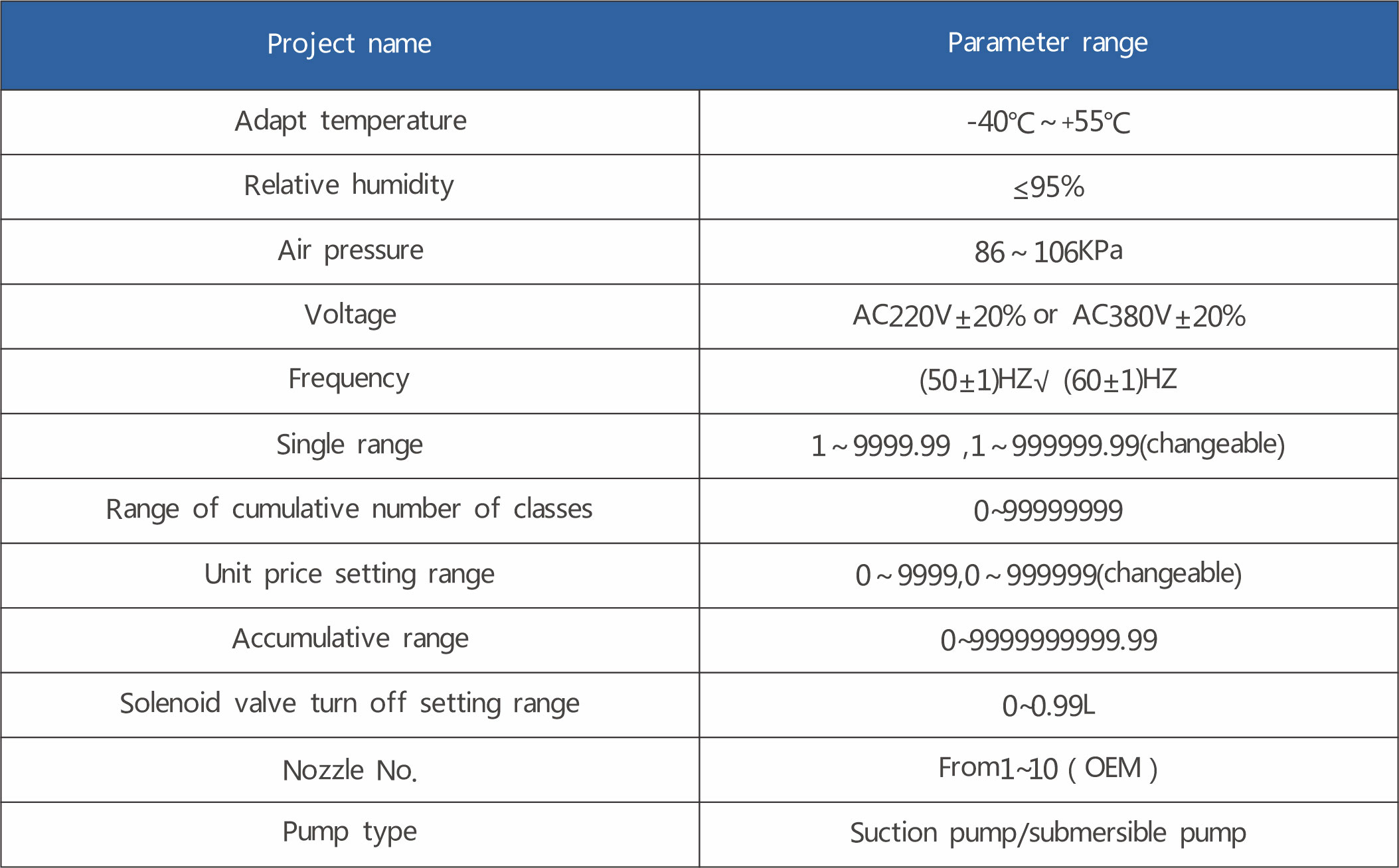 | Project name | Parameter range |
|---|---|
| Adapt temperature | -40℃～+55℃ |
| Relative humidity | ≤95% |
| Air pressure | 86～106KPa |
| Voltage | AC220V±20% or AC380V±20% |
| Frequency | (50±1)HZ√ (60±1)HZ |
| Single range | 1～9999.99 ,1～999999.99(changeable) |
| Range of cumulative number of classes | 0~99999999 |
| Unit price setting range | 0～9999,0～999999(changeable) |
| Accumulative range | 0~9999999999.99 |
| Solenoid valve turn off setting range | 0~0.99L |
| Nozzle No. | From1~10 ( OEM ) |
| Pump type | Suction pump/submersible pump |